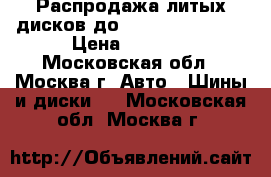 Распродажа литых дисков до
Цена
Московская обл
Москва г Авто Шины и диски Московская обл Москва г

http://Объявлений.сайт